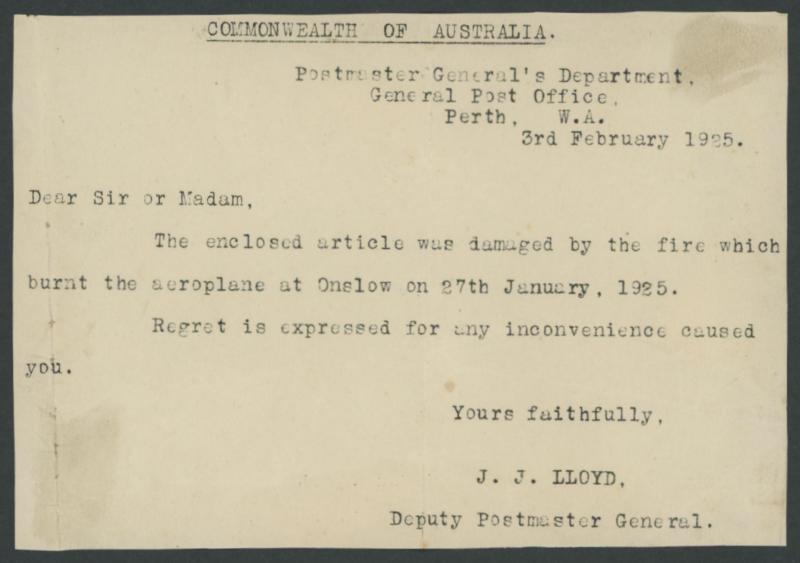 COMMONWEALTH OF AUSTRALIA.

Postmaster General's Department,
General Post Office,
Perth, W.A.
3rd February 1925.

Dear Sir or Madam,

The enclosed article was damaged by the fire which burnt the aeroplane at Onslow on 27th January, 1925.

Regret is expressed for any inconvenience caused you.

Yours faithfully,

J. J. LLOYD,

Deputy Postmaster General.